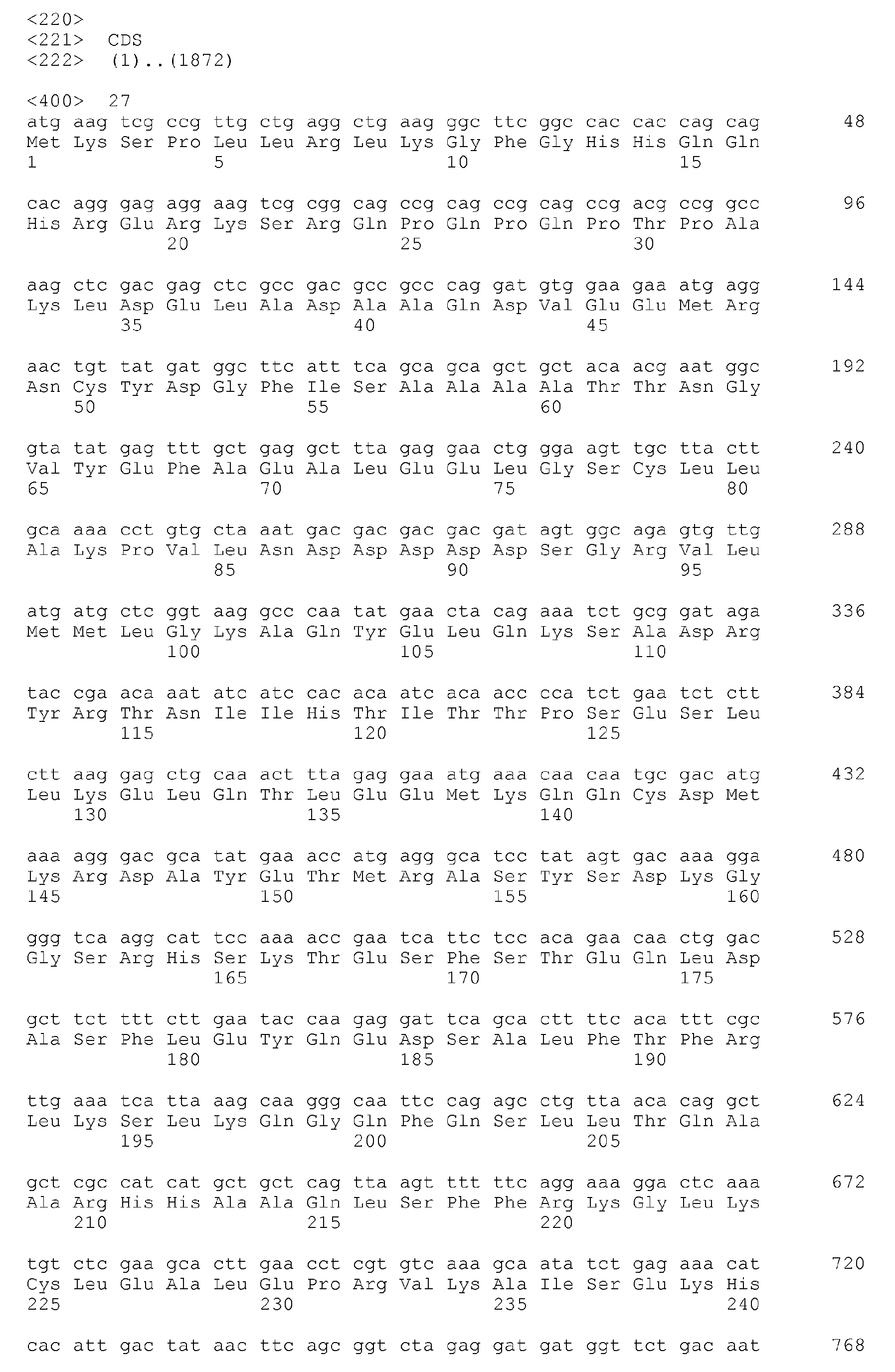 <220>
<221> CDS
<222> (1)..(1872)

<400> 27
atg aag tcg ccg ttg ctg agg ctg aag ggc ttc ggc cac cac cag cag 48
Met Lys Ser Pro Leu Leu Arg Leu Lys Gly Phe Gly His His Gln Gln
1 5 10 15

cac agg gag agg aag tcg cgg cag ccg cag ccg cag ccg acg ccg gcc 96
His Arg Glu Arg Lys Ser Arg Gln Pro Gln Pro Gln Pro Thr Pro Ala
20 25 30

aag ctc gac gag ctc gcc gac gcc gcc cag gat gtg gaa gaa atg agg 144
Lys Leu Asp Glu Leu Ala Asp Ala Ala Gln Asp Val Glu Glu Met Arg
35 40 45

aac tgt tat gat ggc ttc att tca gca gca gct gct aca acg aat ggc 192
Asn Cys Tyr Asp Gly Phe Ile Ser Ala Ala Ala Ala Thr Thr Asn Gly
50 55 60

gta tat gag ttt gct gag gct tta gag gaa ctg gga agt tgc tta ctt 240
Val Tyr Glu Phe Ala Glu Ala Leu Glu Glu Leu Gly Ser Cys Leu Leu
65 70 75 80

gca aaa cct gtg cta aat gac gac gac gac gat agt ggc aga gtg ttg 288
Ala Lys Pro Val Leu Asn Asp Asp Asp Asp Asp Ser Gly Arg Val Leu
85 90 95

atg atg ctc ggt aag gcc caa tat gaa cta cag aaa tct gcg gat aga 336
Met Met Leu Gly Lys Ala Gln Tyr Glu Leu Gln Lys Ser Ala Asp Arg
100 105 110

tac cga aca aat atc atc cac aca atc aca acc cca tct gaa tct ctt 384
Tyr Arg Thr Asn Ile Ile His Thr Ile Thr Thr Pro Ser Glu Ser Leu
115 120 125

ctt aag gag ctg caa act tta gag gaa atg aaa caa caa tgc gac atg 432
Leu Lys Glu Leu Gln Thr Leu Glu Glu Met Lys Gln Gln Cys Asp Met
130 135 140

aaa agg gac gca tat gaa acc atg agg gca tcc tat agt gac aaa gga 480
Lys Arg Asp Ala Tyr Glu Thr Met Arg Ala Ser Tyr Ser Asp Lys Gly
145 150 155 160

ggg tca agg cat tcc aaa acc gaa tca ttc tcc aca gaa caa ctg gac 528
Gly Ser Arg His Ser Lys Thr Glu Ser Phe Ser Thr Glu Gln Leu Asp
165 170 175

gct tct ttt ctt gaa tac caa gag gat tca gca ctt ttc aca ttt cgc 576
Ala Ser Phe Leu Glu Tyr Gln Glu Asp Ser Ala Leu Phe Thr Phe Arg
180 185 190

ttg aaa tca tta aag caa ggg caa ttc cag agc ctg tta aca cag gct 624
Leu Lys Ser Leu Lys Gln Gly Gln Phe Gln Ser Leu Leu Thr Gln Ala
195 200 205

gct cgc cat cat gct gct cag tta agt ttt ttc agg aaa gga ctc aaa 672
Ala Arg His His Ala Ala Gln Leu Ser Phe Phe Arg Lys Gly Leu Lys
210 215 220

tgt ctc gaa gca ctt gaa cct cgt gtc aaa gca ata tct gag aaa cat 720
Cys Leu Glu Ala Leu Glu Pro Arg Val Lys Ala Ile Ser Glu Lys His
225 230 235 240

cac att gac tat aac ttc agc ggt cta gag gat gat ggt tct gac aat 768